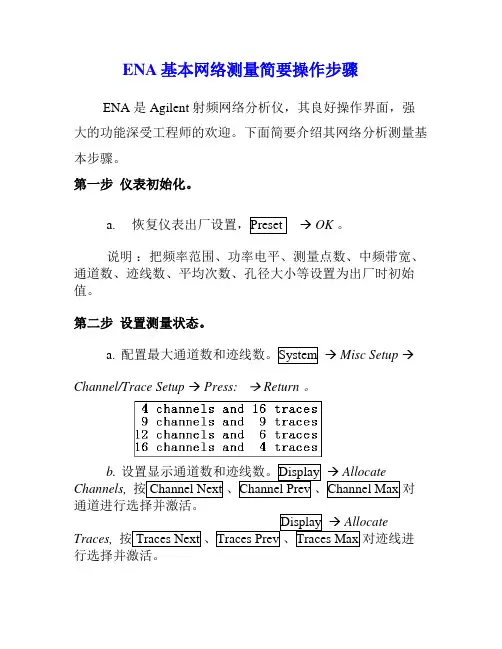 ENA 基本网络测量简要操作步骤

ENA 是 Agilent 射频网络分析仪，其良好操作界面，强大的功能深受工程师的欢迎。下面简要介绍其网络分析测量基本步骤。

第一步 仪表初始化。

a. 恢复仪表出厂设置，Preset → OK 。

说明：把频率范围、功率电平、测量点数、中频带宽、通道数、迹线数、平均次数、孔径大小等设置为出厂时初始值。

第二步 设置测量状态。

a. 配置最大通道数和迹线数。System → Misc Setup → Channel/Trace Setup → Press: → Return 。

4 channels and 16 traces
9 channels and 9 traces
12 channels and 6 traces
16 channels and 4 traces

b. 设置显示通道数和迹线数。Display → Allocate Channels, 按 Channel Next 、Channel Prev 、Channel Max 对通道进行选择并激活。

Display → Allocate Traces, 按 Traces Next 、Traces Prev 、Traces Max 对迹线进行选择并激活。